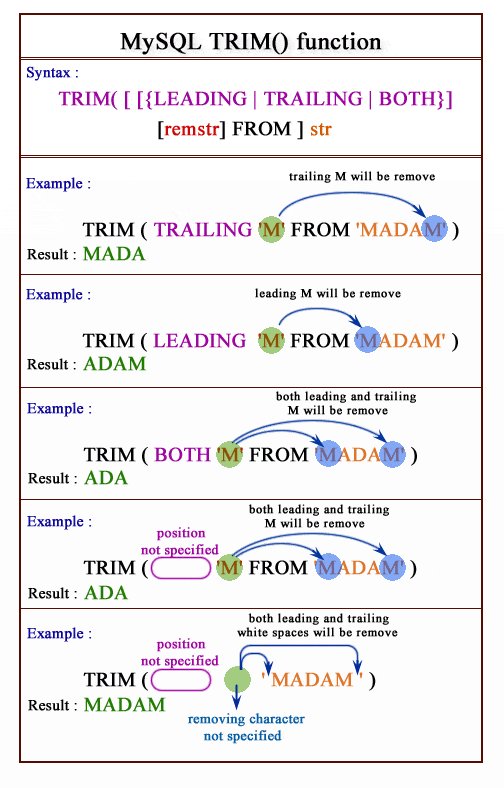 MySQL TRIM() function

Syntax :

TRIM( [ [{LEADING | TRAILING | BOTH}] [remstr] FROM ] str

Example :

trailing M will be remove

TRIM ( TRAILING 'M' FROM 'MADAM' )

Result : MADA

Example :

leading M will be remove

TRIM ( LEADING 'M' FROM 'MADAM' )

Result : ADAM

Example :

both leading and trailing M will be remove

TRIM ( BOTH 'M' FROM 'MADAM' )

Result : ADA

Example :

both leading and trailing M will be remove

position not specified

TRIM ( 'M' FROM 'MADAM' )

Result : ADA

Example :

both leading and trailing white spaces will be remove

position not specified

TRIM ( ' MADAM ' )

Result : MADAM

removing character not specified